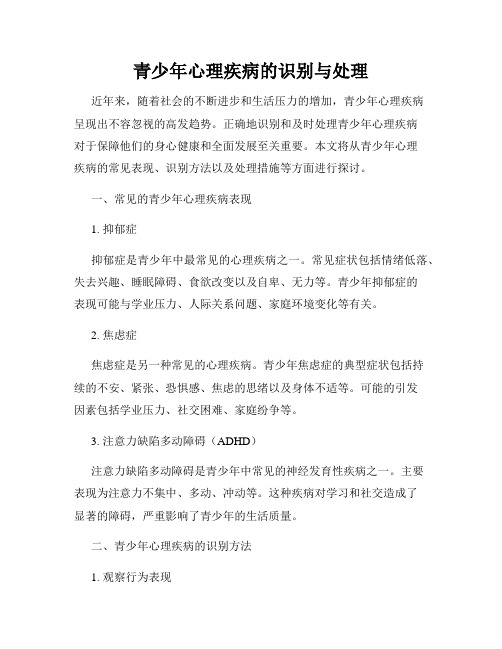 青少年心理疾病的识别与处理

近年来，随着社会的不断进步和生活压力的增加，青少年心理疾病呈现出不容忽视的高发趋势。正确地识别和及时处理青少年心理疾病对于保障他们的身心健康和全面发展至关重要。本文将从青少年心理疾病的常见表现、识别方法以及处理措施等方面进行探讨。

一、常见的青少年心理疾病表现

1. 抑郁症

抑郁症是青少年中最常见的心理疾病之一。常见症状包括情绪低落、失去兴趣、睡眠障碍、食欲改变以及自卑、无力等。青少年抑郁症的表现可能与学业压力、人际关系问题、家庭环境变化等有关。

2. 焦虑症

焦虑症是另一种常见的心理疾病。青少年焦虑症的典型症状包括持续的不安、紧张、恐惧感、焦虑的思绪以及身体不适等。可能的引发因素包括学业压力、社交困难、家庭纷争等。

3. 注意力缺陷多动障碍（ADHD）

注意力缺陷多动障碍是青少年中常见的神经发育性疾病之一。主要表现为注意力不集中、多动、冲动等。这种疾病对学习和社交造成了显著的障碍，严重影响了青少年的生活质量。

二、青少年心理疾病的识别方法

1. 观察行为表现